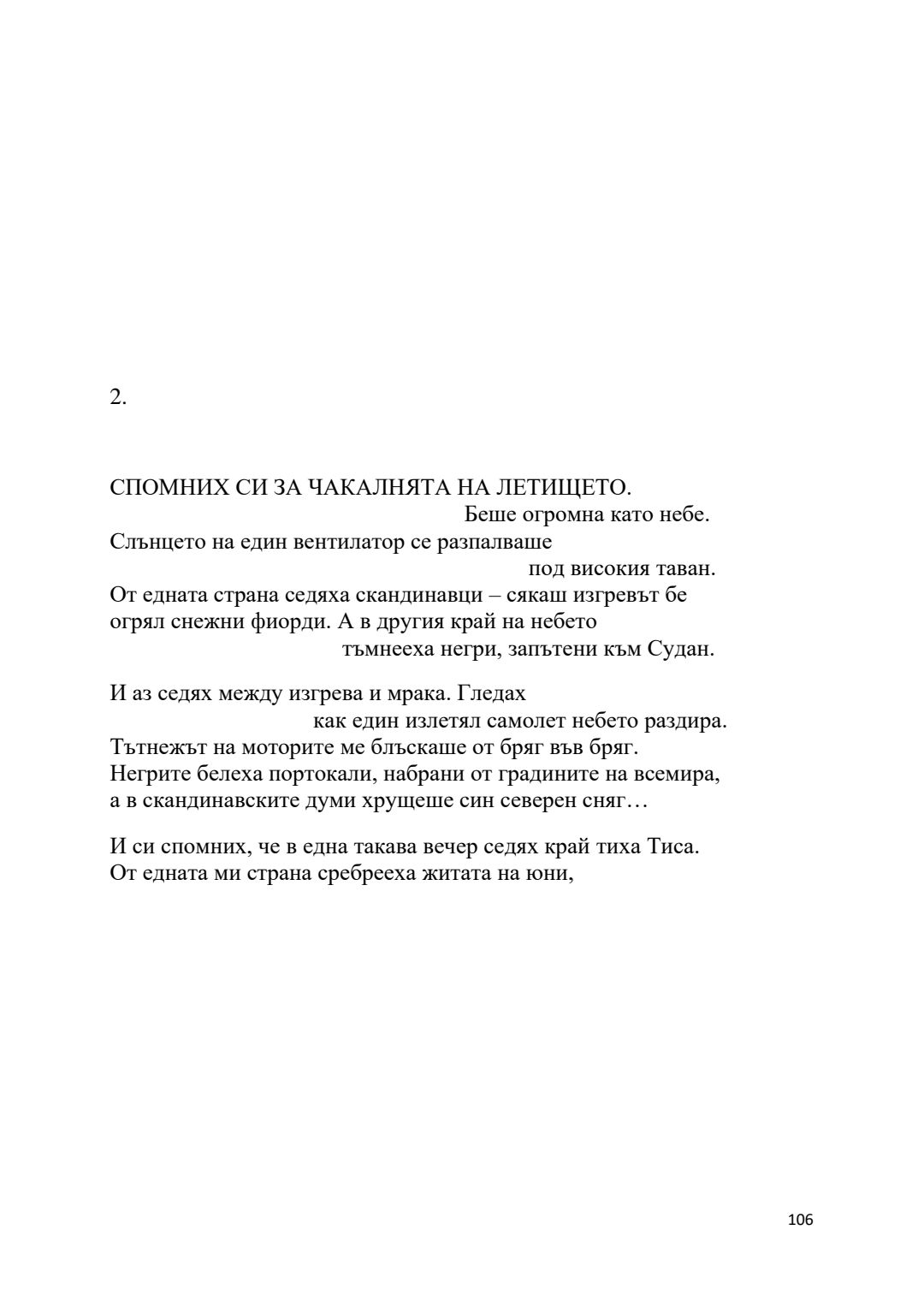 2.

СПОМНИХ СИ ЗА ЧАКАЛНЯТА НА ЛЕТИЩЕТО.
Беше огромна като небе.
Слънцето на един вентилатор се разпалваше
под високия таван.
От едната страна седяха скандинавци – сякаш изгревът бе
огрял снежни фиорди. А в другия край на небето
тъмнееха негри, запътени към Судан.

И аз седях между изгрева и мрака. Гледах
как един излетял самолет небето раздира.
Тътнежът на моторите ме блъскаше от бряг във бряг.
Негрите белеха портокали, набрани от градините на всемира,
а в скандинавските думи хрущеше син северен сняг…

И си спомних, че в една такава вечер седях край тиха Тиса.
От едната ми страна сребрееха житата на юни,

106